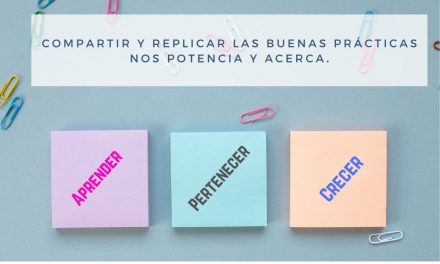 COMPARTIR Y REPLICAR LAS BUENAS PRÁCTICAS NOS POTENCIA Y ACERCA.

APRENDER

PERTENECER

CRECER